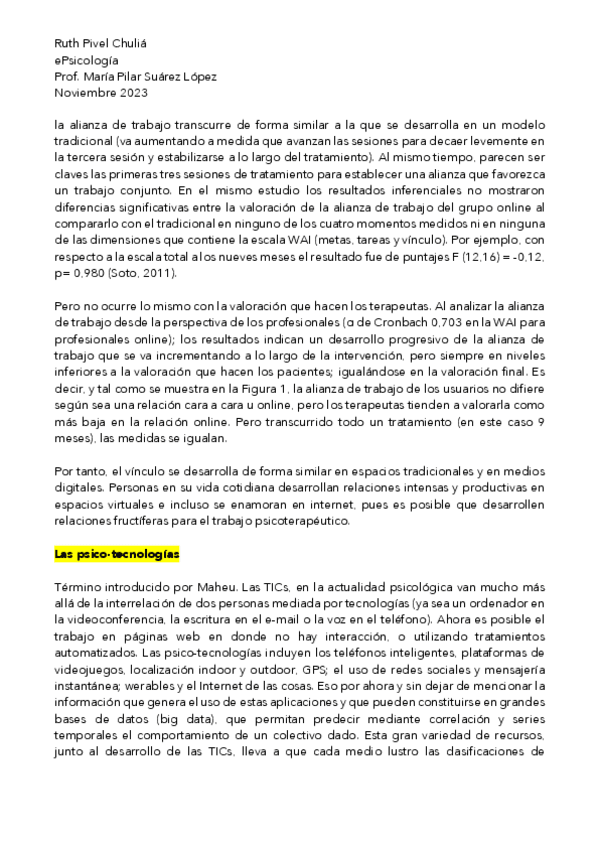 Ruth Pivel Chuliá
ePsicología
Prof. María Pilar Suárez López
Noviembre 2023

la alianza de trabajo transcurre de forma similar a la que se desarrolla en un modelo tradicional (va aumentando a medida que avanzan las sesiones para decaer levemente en la tercera sesión y estabilizarse a lo largo del tratamiento). Al mismo tiempo, parecen ser claves las primeras tres sesiones de tratamiento para establecer una alianza que favorezca un trabajo conjunto. En el mismo estudio los resultados inferenciales no mostraron diferencias significativas entre la valoración de la alianza de trabajo del grupo online al compararlo con el tradicional en ninguno de los cuatro momentos medidos ni en ninguna de las dimensiones que contiene la escala WAI (metas, tareas y vínculo). Por ejemplo, con respecto a la escala total a los nueves meses el resultado fue de puntajes F (12,16) = -0,12, p= 0,980 (Soto, 2011).

Pero no ocurre lo mismo con la valoración que hacen los terapeutas. Al analizar la alianza de trabajo desde la perspectiva de los profesionales (α de Cronbach 0,703 en la WAI para profesionales online); los resultados indican un desarrollo progresivo de la alianza de trabajo que se va incrementando a lo largo de la intervención, pero siempre en niveles inferiores a la valoración que hacen los pacientes; igualándose en la valoración final. Es decir, y tal como se muestra en la Figura 1, la alianza de trabajo de los usuarios no difiere según sea una relación cara a cara u online, pero los terapeutas tienden a valorarla como más baja en la relación online. Pero transcurrido todo un tratamiento (en este caso 9 meses), las medidas se igualan.

Por tanto, el vínculo se desarrolla de forma similar en espacios tradicionales y en medios digitales. Personas en su vida cotidiana desarrollan relaciones intensas y productivas en espacios virtuales e incluso se enamoran en internet, pues es posible que desarrollen relaciones fructíferas para el trabajo psicoterapéutico.

Las psico-tecnologías

Término introducido por Maheu. Las TICs, en la actualidad psicológica van mucho más allá de la interrelación de dos personas mediada por tecnologías (ya sea un ordenador en la videoconferencia, la escritura en el e-mail o la voz en el teléfono). Ahora es posible el trabajo en páginas web en donde no hay interacción, o utilizando tratamientos automatizados. Las psico-tecnologías incluyen los teléfonos inteligentes, plataformas de videojuegos, localización indoor y outdoor, GPS; el uso de redes sociales y mensajería instantánea; werables y el Internet de las cosas. Eso por ahora y sin dejar de mencionar la información que genera el uso de estas aplicaciones y que pueden constituirse en grandes bases de datos (big data), que permitan predecir mediante correlación y series temporales el comportamiento de un colectivo dado. Esta gran variedad de recursos, junto al desarrollo de las TICs, lleva a que cada medio lustro las clasificaciones de